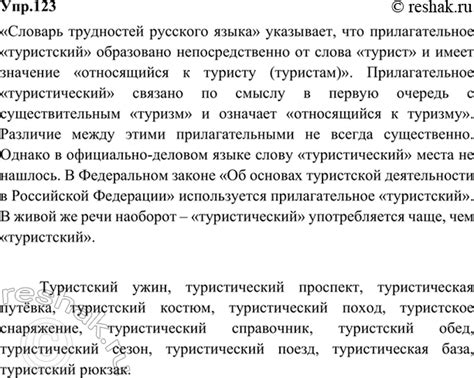 Упр.123 © reshak.ru

«Словарь трудностей русского языка» указывает, что прилагательное «туристский» образовано непосредственно от слова «турист» и имеет значение «относящийся к туристу (туристам)». Прилагательное «туристический» связано по смыслу в первую очередь с существительным «туризм» и означает «относящийся к туризму». Различие между этими прилагательными не всегда существенно. Однако в официально-деловом языке слову «туристический» места не нашлось. В Федеральном законе «Об основах туристской деятельности в Российской Федерации» используется прилагательное «туристский». В живой же речи наоборот – «туристический» употребляется чаще, чем «туристский».

Туристский ужин, туристический проспект, туристическая путёвка, туристский костюм, туристический поход, туристское снаряжение, туристический справочник, туристский обед, туристический сезон, туристический поезд, туристическая база, туристский рюкзак.

reshak.ru